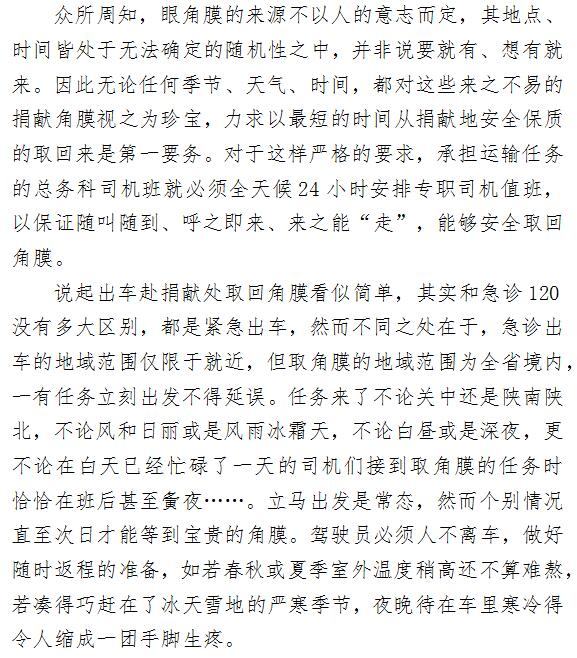 众所周知，眼角膜的来源不以人的意志而定，其地点、时间皆处于无法确定的随机性之中，并非说要就有、想有就来。因此无论任何季节、天气、时间，都对这些来之不易的捐献角膜视之为珍宝，力求以最短的时间从捐献地安全保质的取回来是第一要务。对于这样严格的要求，承担运输任务的总务科司机班就必须全天候24小时安排专职司机值班，以保证随叫随到、呼之即来、来之能“走”，能够安全取回角膜。

说起出车赴捐献处取回角膜看似简单，其实和急诊120没有多大区别，都是紧急出车，然而不同之处在于，急诊出车的地域范围仅限于就近，但取角膜的地域范围为全省境内，一有任务立刻出发不得延误。任务来了不论关中还是陕南陕北，不论风和日丽或是风雨冰霜天，不论白昼或是深夜，更不论在白天已经忙碌了一天的司机们接到取角膜的任务时恰恰在班后甚至夤夜……。立马出发是常态，然而个别情况直至次日才能等到宝贵的角膜。驾驶员必须人不离车，做好随时返程的准备，如若春秋或夏季室外温度稍高还不算难熬，若凑得巧赶在了冰天雪地的严寒季节，夜晚待在车里寒冷得令人缩成一团手脚生疼。